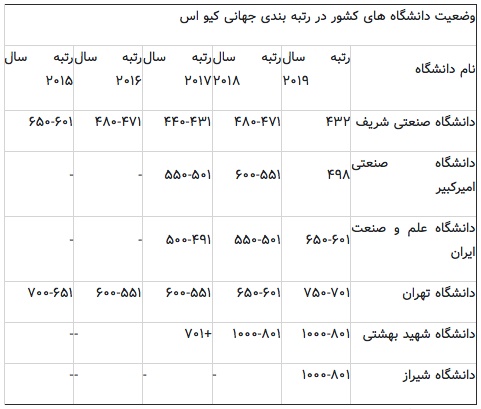 وضعیت دانشگاه های کشور در رتبه بندی جهانی کیو اس

| نام دانشگاه | رتبه سال ۲۰۱۹ | رتبه سال ۲۰۱۸ | رتبه سال ۲۰۱۷ | رتبه سال ۲۰۱۶ | رتبه سال ۲۰۱۵ |
|---|---|---|---|---|---|
| دانشگاه صنعتی شریف | ۴۳۲ | ۴۸۰-۴۷۱ | ۴۴۰-۴۳۱ | ۴۸۰-۴۷۱ | ۶۵۰-۶۰۱ |
| دانشگاه صنعتی امیرکبیر | ۴۹۸ | ۶۰۰-۵۵۱ | ۵۵۰-۵۰۱ | - | - |
| دانشگاه علم و صنعت ایران | ۶۵۰-۶۰۱ | ۵۵۰-۵۰۱ | ۵۰۰-۴۹۱ | - | - |
| دانشگاه تهران | ۷۵۰-۷۰۱ | ۶۵۰-۶۰۱ | ۶۰۰-۵۵۱ | ۶۰۰-۵۵۱ | ۷۰۰-۶۵۱ |
| دانشگاه شهید بهشتی | ۱۰۰۰-۸۰۱ | ۱۰۰۰-۸۰۱ | ۷۰۱+ | | -- |
| دانشگاه شیراز | ۱۰۰۰-۸۰۱ | - | - | | -- |